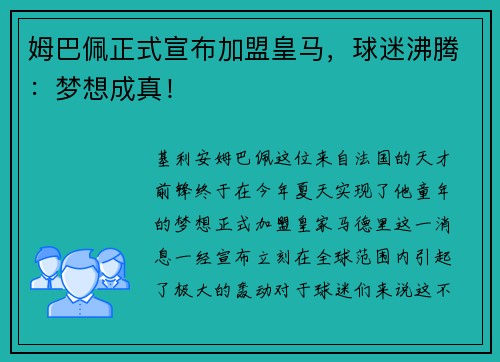 姆巴佩正式宣布加盟皇马，球迷沸腾：梦想成真！

基利安姆巴佩这位来自法国的天才前锋终于在今年夏天实现了他童年的梦想正式加盟皇家马德里这一消息一经宣布立刻在全球范围内引起了极大的轰动对于球迷们来说这不